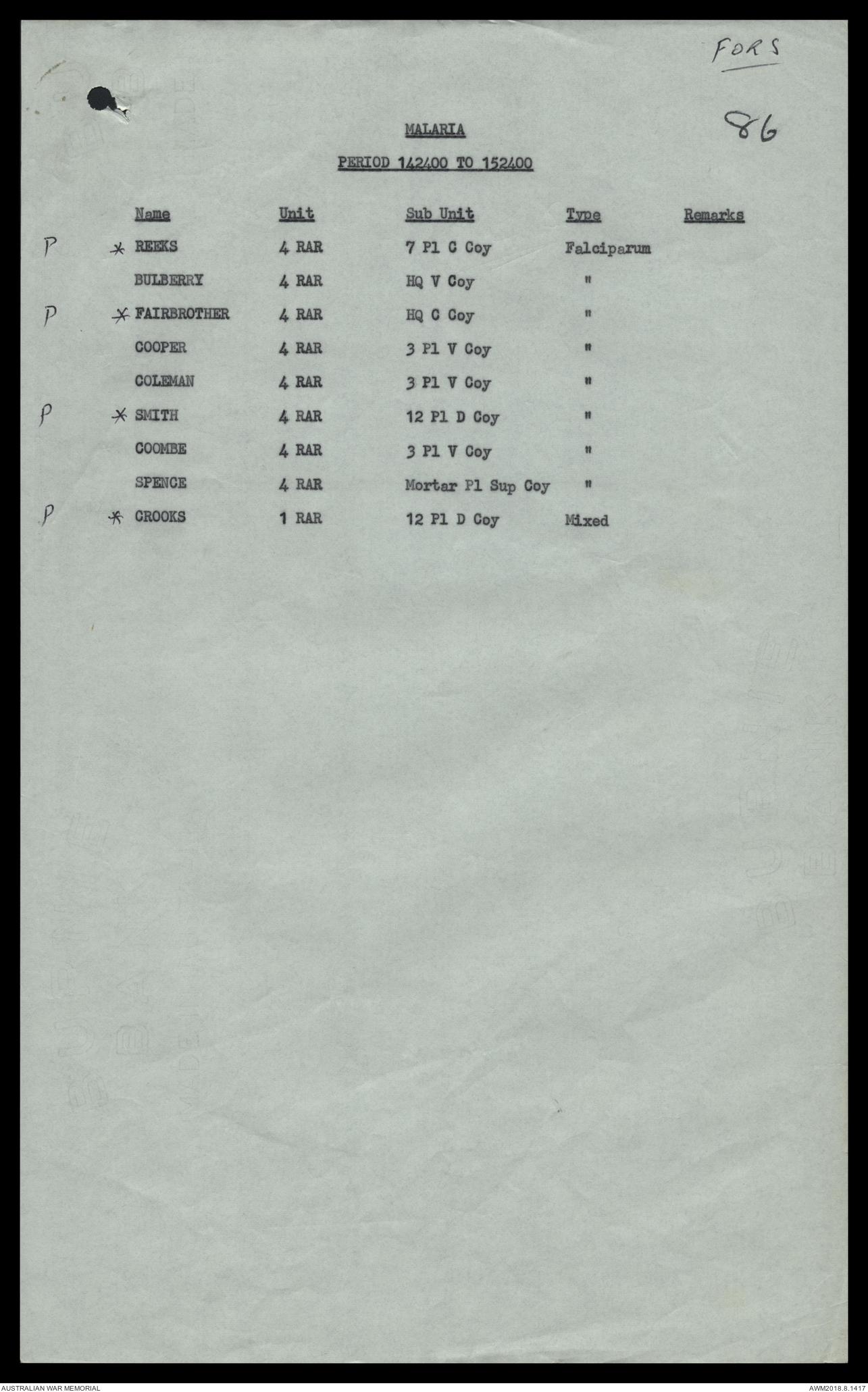 FORS

86

MALARIA

PERIOD 142400 TO 152400

| Name | Unit | Sub Unit | Type | Remarks |
|---|---|---|---|---|
| P * REEKS | 4 RAR | 7 Pl C Coy | Falciparum | |
| BULBERRY | 4 RAR | HQ V Coy | " | |
| P * FAIRBROTHER | 4 RAR | HQ C Coy | " | |
| COOPER | 4 RAR | 3 Pl V Coy | " | |
| COLEMAN | 4 RAR | 3 Pl V Coy | " | |
| P * SMITH | 4 RAR | 12 Pl D Coy | " | |
| COOMBE | 4 RAR | 3 Pl V Coy | " | |
| SPENCE | 4 RAR | Mortar Pl Sup Coy | " | |
| P * CROOKS | 1 RAR | 12 Pl D Coy | Mixed | |

AUSTRALIAN WAR MEMORIAL

AWM2018.8.1417